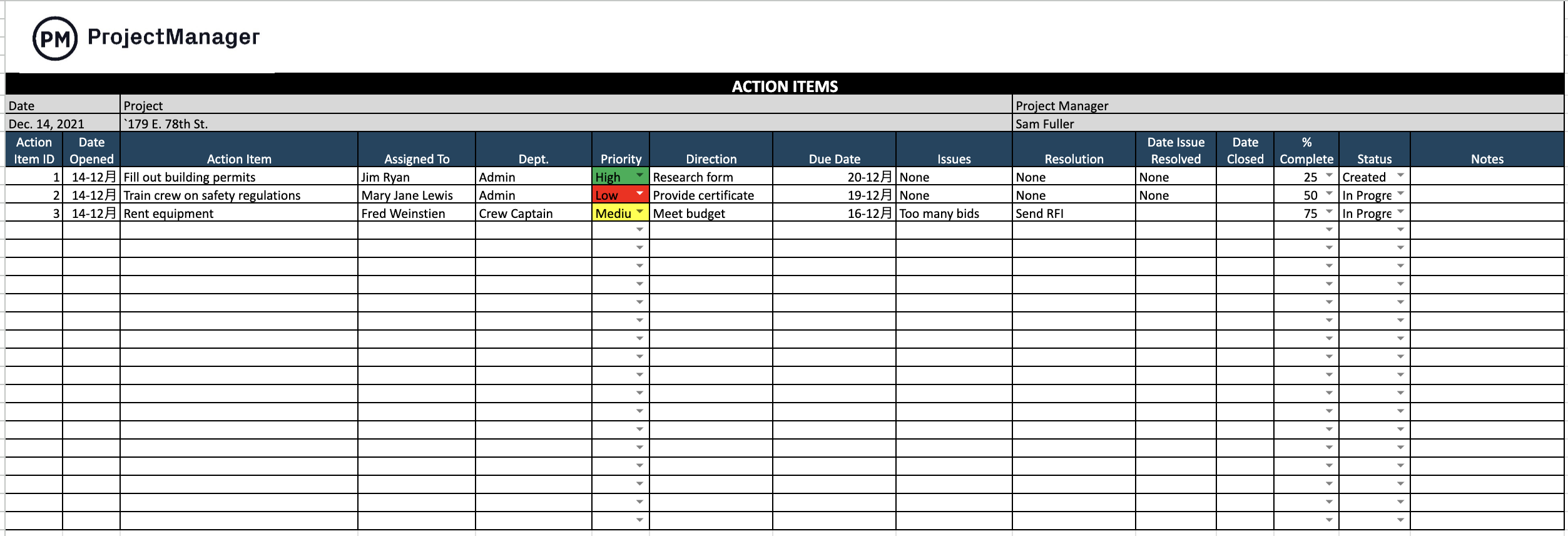 PM ProjectManager

ACTION ITEMS

| Date | Project | Project Manager |
|---|---|---|
| Dec. 14, 2021 | `179 E. 78th St. | Sam Fuller |

| Action Item ID | Date Opened | Action Item | Assigned To | Dept. | Priority | Direction | Due Date | Issues | Resolution | Date Issue Resolved | Date Closed | % Complete | Status | Notes |
|---|---|---|---|---|---|---|---|---|---|---|---|---|---|---|
| 1 | 14-12月 | Fill out building permits | Jim Ryan | Admin | High | Research form | 20-12月 | None | None | None | | 25 | Created | |
| 2 | 14-12月 | Train crew on safety regulations | Mary Jane Lewis | Admin | Low | Provide certificate | 19-12月 | None | None | None | | 50 | In Progre | |
| 3 | 14-12月 | Rent equipment | Fred Weinstien | Crew Captain | Mediu | Meet budget | 16-12月 | Too many bids | Send RFI | | | 75 | In Progre | |